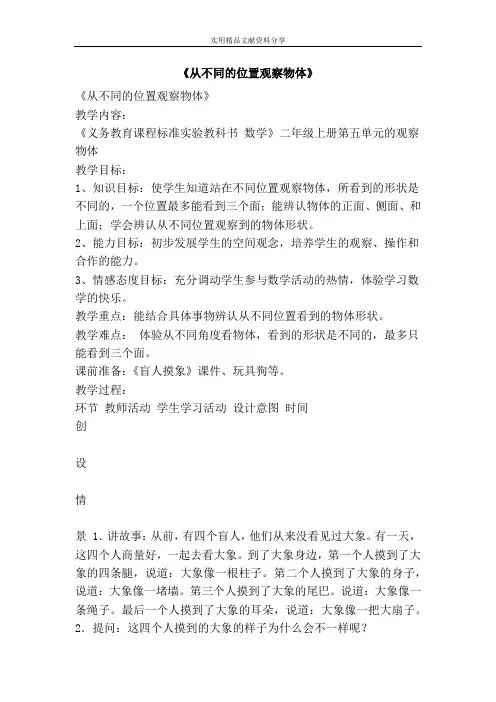 实用精品文献资料分享

《从不同的位置观察物体》

《从不同的位置观察物体》
教学内容：
《义务教育课程标准实验教科书 数学》二年级上册第五单元的观察物体
教学目标：
1、知识目标：使学生知道站在不同位置观察物体，所看到的形状是不同的，一个位置最多能看到三个面；能辨认物体的正面、侧面、和上面；学会辨认从不同位置观察到的物体形状。
2、能力目标：初步发展学生的空间观念，培养学生的观察、操作和合作的能力。
3、情感态度目标：充分调动学生参与数学活动的热情，体验学习数学的快乐。
教学重点：能结合具体事物辨认从不同位置看到的物体形状。
教学难点： 体验从不同角度看物体，看到的形状是不同的，最多只能看到三个面。
课前准备：《盲人摸象》课件、玩具狗等。
教学过程：
环节 教师活动 学生学习活动 设计意图 时间
创

设

情

景 1．讲故事：从前，有四个盲人，他们从来没看见过大象。有一天，这四个人商量好，一起去看大象。到了大象身边，第一个人摸到了大象的四条腿，说道：大象像一根柱子。第二个人摸到了大象的身子，说道：大象像一堵墙。第三个人摸到了大象的尾巴。说道：大象像一条绳子。最后一个人摸到了大象的耳朵，说道：大象像一把大扇子。
2．提问：这四个人摸到的大象的样子为什么会不一样呢？